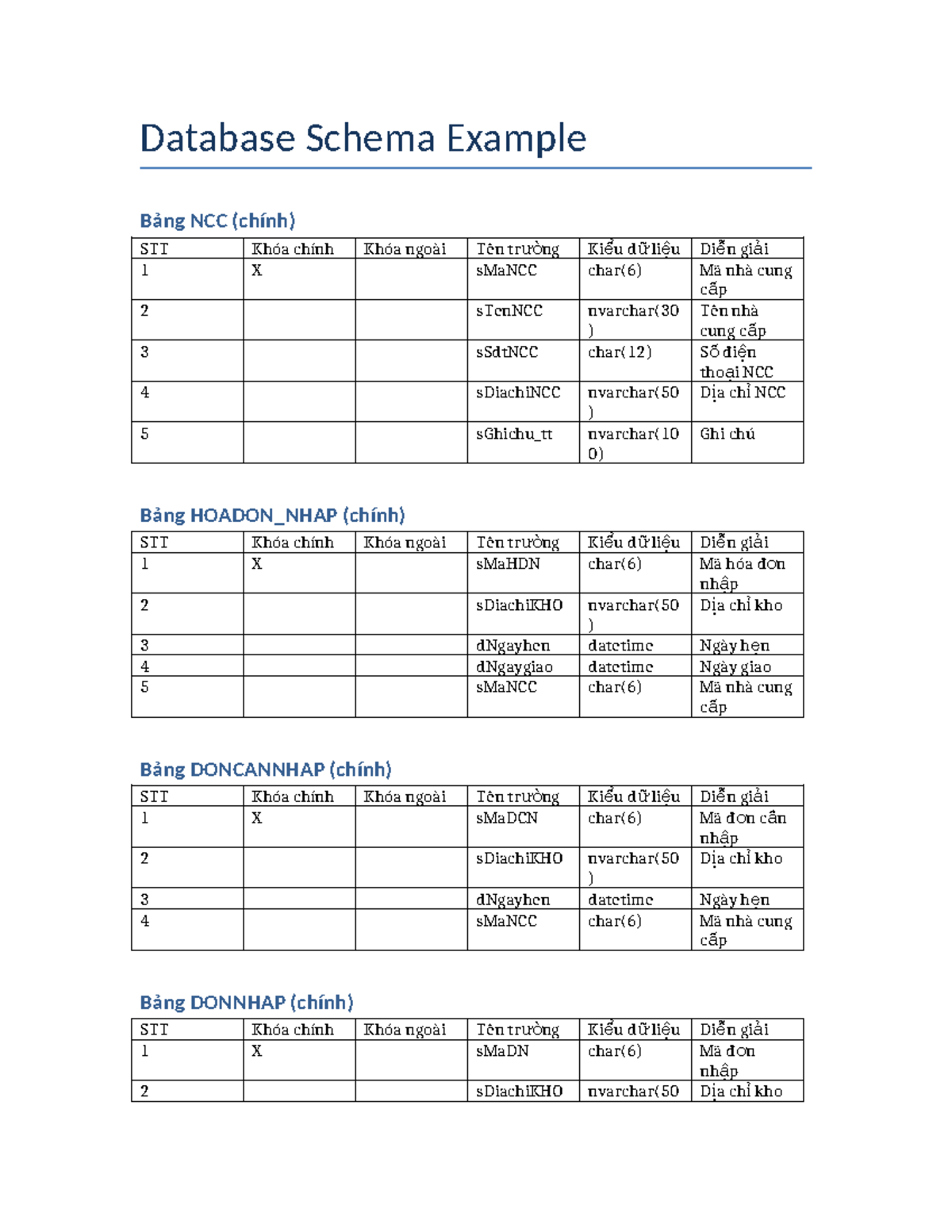 Database Schema Example

Bảng NCC (chính)

| STT | Khóa chính | Khóa ngoài | Tên trường | Kiểu dữ liệu | Diễn giải |
|---|---|---|---|---|---|
| 1 | X |  | sMaNCC | char(6) | Mã nhà cung cấp |
| 2 |  |  | sTenNCC | nvarchar(30) | Tên nhà cung cấp |
| 3 |  |  | sSdtNCC | char(12) | Số điện thoại NCC |
| 4 |  |  | sDiachiNCC | nvarchar(50) | Địa chỉ NCC |
| 5 |  |  | sGhichu_tt | nvarchar(100) | Ghi chú |

Bảng HOADON_NHAP (chính)

| STT | Khóa chính | Khóa ngoài | Tên trường | Kiểu dữ liệu | Diễn giải |
|---|---|---|---|---|---|
| 1 | X |  | sMaHDN | char(6) | Mã hóa đơn nhập |
| 2 |  |  | sDiachiKHO | nvarchar(50) | Địa chỉ kho |
| 3 |  |  | dNgayhen | datetime | Ngày hẹn |
| 4 |  |  | dNgaygiao | datetime | Ngày giao |
| 5 |  |  | sMaNCC | char(6) | Mã nhà cung cấp |

Bảng DONCANNHAP (chính)

| STT | Khóa chính | Khóa ngoài | Tên trường | Kiểu dữ liệu | Diễn giải |
|---|---|---|---|---|---|
| 1 | X |  | sMaDCN | char(6) | Mã đơn cần nhập |
| 2 |  |  | sDiachiKHO | nvarchar(50) | Địa chỉ kho |
| 3 |  |  | dNgayhen | datetime | Ngày hẹn |
| 4 |  |  | sMaNCC | char(6) | Mã nhà cung cấp |

Bảng DONNHAP (chính)

| STT | Khóa chính | Khóa ngoài | Tên trường | Kiểu dữ liệu | Diễn giải |
|---|---|---|---|---|---|
| 1 | X |  | sMaDN | char(6) | Mã đơn nhập |
| 2 |  |  | sDiachiKHO | nvarchar(50 | Địa chỉ kho |